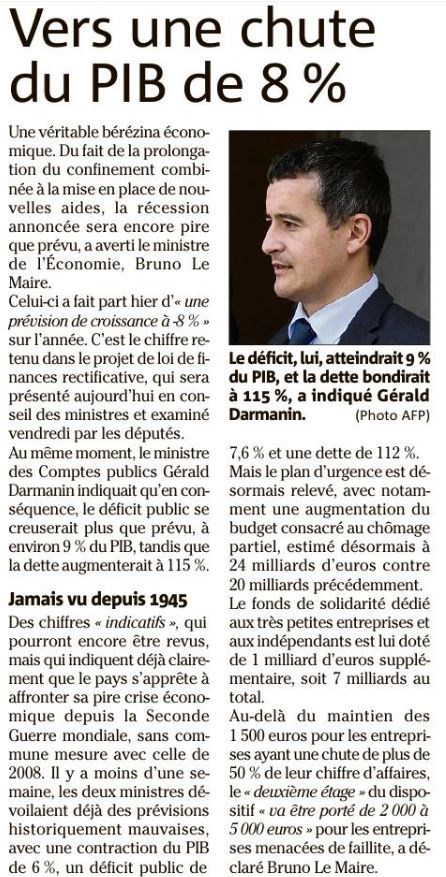 Vers une chute du PIB de 8 %

Une véritable bérézina économique. Du fait de la prolongation du confinement combinée à la mise en place de nouvelles aides, la récession annoncée sera encore pire que prévu, a averti le ministre de l'Économie, Bruno Le Maire.
Celui-ci a fait part hier d'« une prévision de croissance à -8 % » sur l'année. C'est le chiffre retenu dans le projet de loi de finances rectificative, qui sera présenté aujourd'hui en conseil des ministres et examiné vendredi par les députés.
Au même moment, le ministre des Comptes publics Gérald Darmanin indiquait qu'en conséquence, le déficit public se creuserait plus que prévu, à environ 9 % du PIB, tandis que la dette augmenterait à 115 %.

Jamais vu depuis 1945

Des chiffres « indicatifs », qui pourront encore être revus, mais qui indiquent déjà clairement que le pays s'apprête à affronter sa pire crise économique depuis la Seconde Guerre mondiale, sans commune mesure avec celle de 2008. Il y a moins d'une semaine, les deux ministres dévoilaient déjà des prévisions historiquement mauvaises, avec une contraction du PIB de 6 %, un déficit public de

Le déficit, lui, atteindrait 9 % du PIB, et la dette bondirait à 115 %, a indiqué Gérald Darmanin. (Photo AFP)

7,6 % et une dette de 112 %.
Mais le plan d'urgence est désormais relevé, avec notamment une augmentation du budget consacré au chômage partiel, estimé désormais à 24 milliards d'euros contre 20 milliards précédemment.
Le fonds de solidarité dédié aux très petites entreprises et aux indépendants est lui doté de 1 milliard d'euros supplémentaire, soit 7 milliards au total.
Au-delà du maintien des 1 500 euros pour les entreprises ayant une chute de plus de 50 % de leur chiffre d'affaires, le « deuxième étage » du dispositif « va être porté de 2 000 à 5 000 euros » pour les entreprises menacées de faillite, a déclaré Bruno Le Maire.